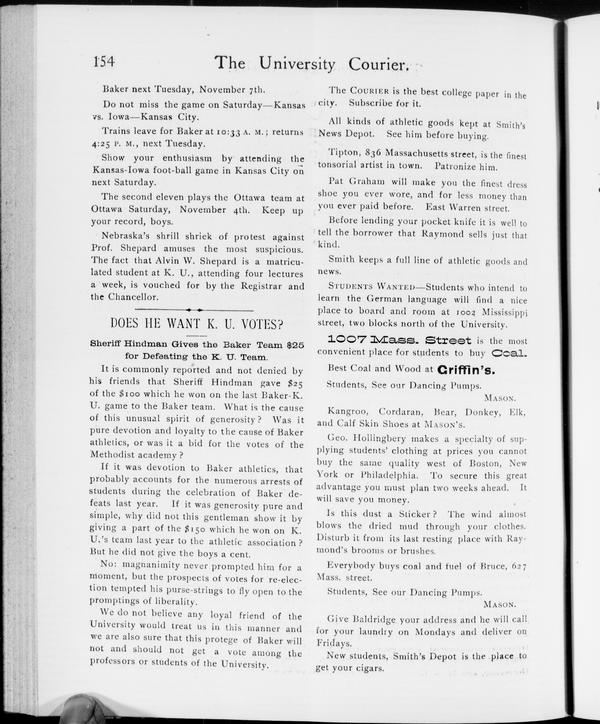 154 The University Courier.

Baker next Tuesday, November 7th.

Do not miss the game on Saturday—Kansas vs. Iowa—Kansas City.

Trains leave for Baker at 10:33 A. M.; returns 4:25 P. M., next Tuesday.

Show your enthusiasm by attending the Kansas-Iowa foot-ball game in Kansas City on next Saturday.

The second eleven plays the Ottawa team at Ottawa Saturday, November 4th. Keep up your record, boys.

Nebraska's shrill shriek of protest against Prof. Shepard amuses the most suspicious. The fact that Alvin W. Shepard is a matriculated student at K. U., attending four lectures a week, is vouched for by the Registrar and the Chancellor.

DOES HE WANT K. U. VOTES?

Sheriff Hindman Gives the Baker Team $25 for Defeating the K. U. Team.

It is commonly reported and not denied by his friends that Sheriff Hindman gave $25 of the $100 which he won on the last Baker-K. U. game to the Baker team. What is the cause of this unusual spirit of generosity? Was it pure devotion and loyalty to the cause of Baker athletics, or was it a bid for the votes of the Methodist academy?

If it was devotion to Baker athletics, that probably accounts for the numerous arrests of students during the celebration of Baker defeats last year. If it was generosity pure and simple, why did not this gentleman show it by giving a part of the $150 which he won on K. U.'s team last year to the athletic association? But he did not give the boys a cent.

No: magnanimity never prompted him for a moment, but the prospects of votes for re-election tempted his purse-strings to fly open to the promptings of liberality.

We do not believe any loyal friend of the University would treat us in this manner and we are also sure that this protege of Baker will not and should not get a vote among the professors or students of the University.

The COURIER is the best college paper in the city. Subscribe for it.

All kinds of athletic goods kept at Smith's News Depot. See him before buying.

Tipton, 836 Massachusetts street, is the finest tonsorial artist in town. Patronize him.

Pat Graham will make you the finest dress shoe you ever wore, and for less money than you ever paid before. East Warren street.

Before lending your pocket knife it is well to tell the borrower that Raymond sells just that kind.

Smith keeps a full line of athletic goods and news.

STUDENTS WANTED—Students who intend to learn the German language will find a nice place to board and room at 1002 Mississippi street, two blocks north of the University.

1007 Mass. Street is the most convenient place for students to buy Coal.

Best Coal and Wood at Griffin's.

Students, See our Dancing Pumps.
MASON.

Kangroo, Cordaran, Bear, Donkey, Elk, and Calf Skin Shoes at MASON'S.

Geo. Hollingbery makes a specialty of supplying students' clothing at prices you cannot buy the same quality west of Boston, New York or Philadelphia. To secure this great advantage you must plan two weeks ahead. It will save you money.

Is this dust a Sticker? The wind almost blows the dried mud through your clothes. Disturb it from its last resting place with Raymond's brooms or brushes.

Everybody buys coal and fuel of Bruce, 627 Mass. street.

Students, See our Dancing Pumps.
MASON.

Give Baldridge your address and he will call for your laundry on Mondays and deliver on Fridays.

New students, Smith's Depot is the place to get your cigars.